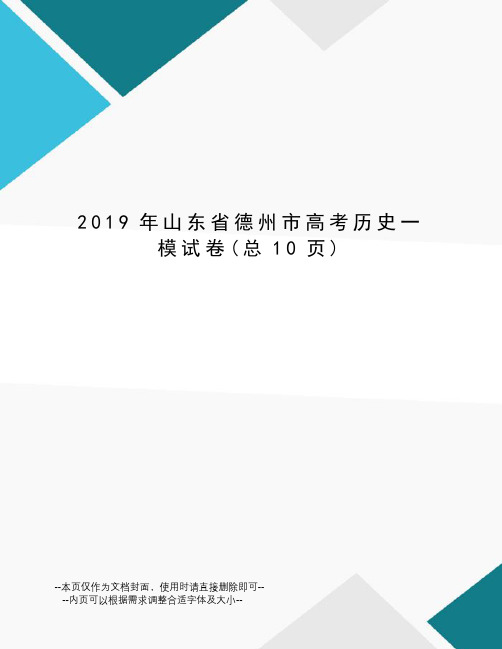 2019 年山东省德州市高考历史一模试卷(总 10 页)

--本页仅作为文档封面，使用时请直接删除即可--
--内页可以根据需求调整合适字体及大小--